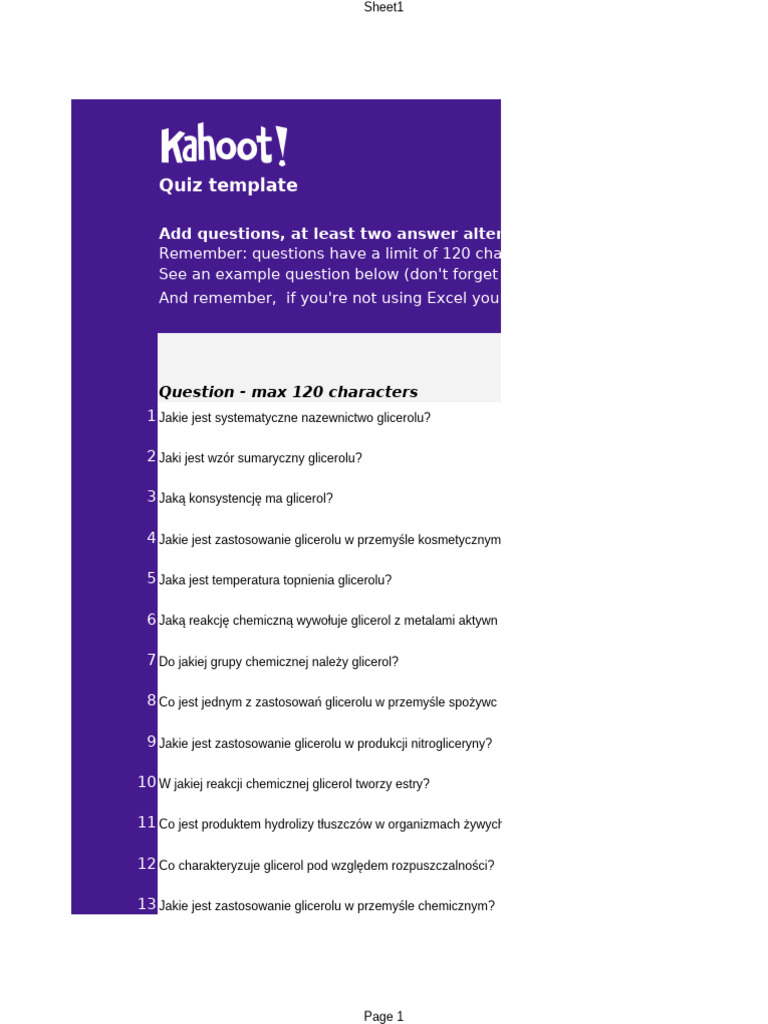 Sheet1

Kahoot!

Quiz template

Add questions, at least two answer alter
Remember: questions have a limit of 120 cha
See an example question below (don't forget
And remember, if you're not using Excel you

Question - max 120 characters
1 Jakie jest systematyczne nazewnictwo glicerolu?
2 Jaki jest wzór sumaryczny glicerolu?
3 Jaką konsystencję ma glicerol?
4 Jakie jest zastosowanie glicerolu w przemyśle kosmetycznym
5 Jaka jest temperatura topnienia glicerolu?
6 Jaką reakcję chemiczną wywołuje glicerol z metalami aktywn
7 Do jakiej grupy chemicznej należy glicerol?
8 Co jest jednym z zastosowań glicerolu w przemyśle spożywc
9 Jakie jest zastosowanie glicerolu w produkcji nitrogliceryny?
10 W jakiej reakcji chemicznej glicerol tworzy estry?
11 Co jest produktem hydrolizy tłuszczów w organizmach żywych
12 Co charakteryzuje glicerol pod względem rozpuszczalności?
13 Jakie jest zastosowanie glicerolu w przemyśle chemicznym?

Page 1